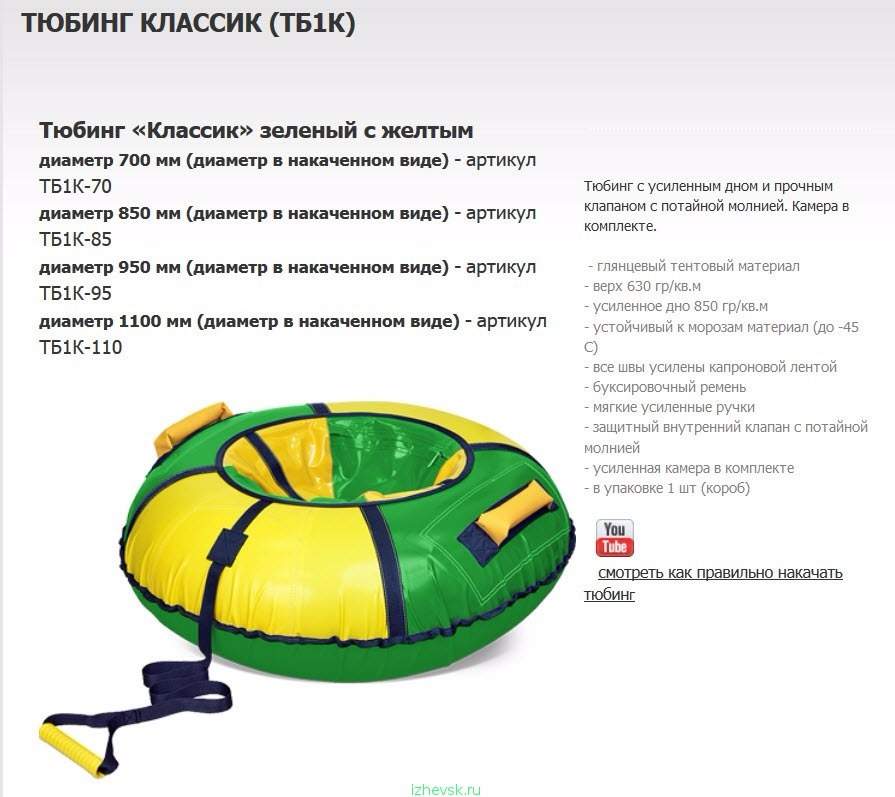 ТЮБИНГ КЛАССИК (ТБ1К)

Тюбинг «Классик» зеленый с желтым
диаметр 700 мм (диаметр в накаченном виде) - артикул ТБ1К-70
диаметр 850 мм (диаметр в накаченном виде) - артикул ТБ1К-85
диаметр 950 мм (диаметр в накаченном виде) - артикул ТБ1К-95
диаметр 1100 мм (диаметр в накаченном виде) - артикул ТБ1К-110

Тюбинг с усиленным дном и прочным клапаном с потайной молнией. Камера в комплекте.

- глянцевый тентовый материал
- верх 630 гр/кв.м
- усиленное дно 850 гр/кв.м
- устойчивый к морозам материал (до -45 С)
- все швы усилены капроновой лентой
- буксировочный ремень
- мягкие усиленные ручки
- защитный внутренний клапан с потайной молнией
- усиленная камера в комплекте
- в упаковке 1 шт (короб)

You Tube

смотреть как правильно накачать тюбинг

Izhevsk.ru